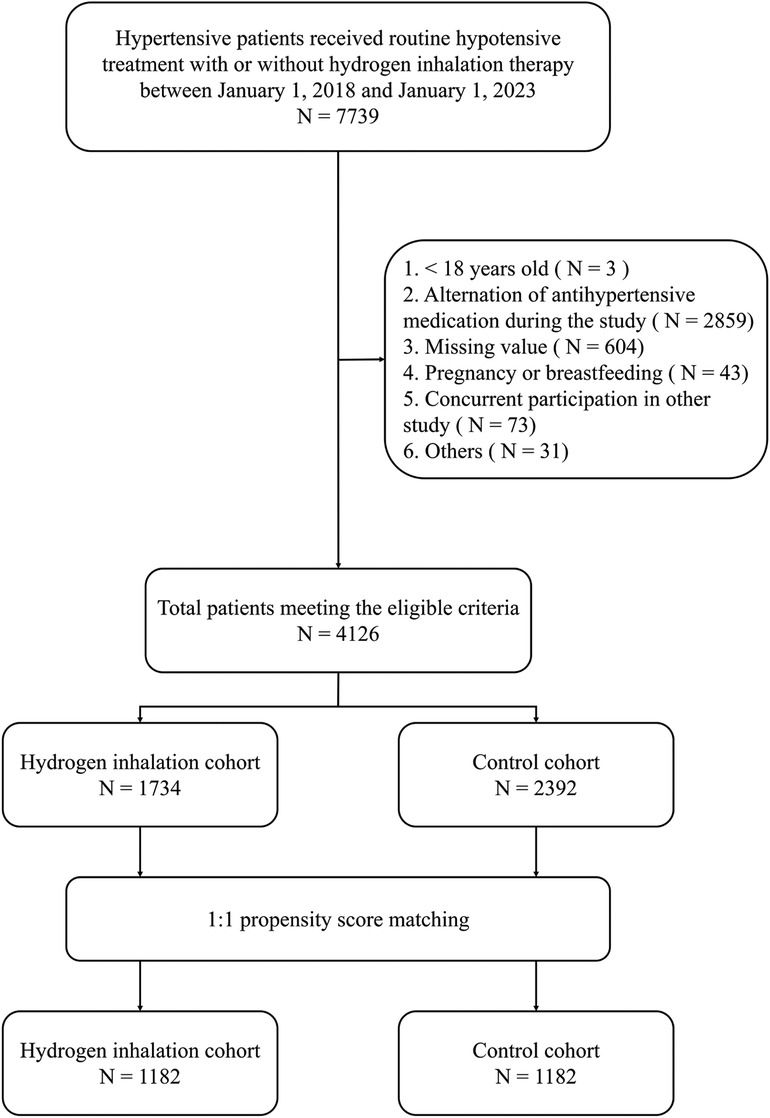 Hypertensive patients received routine hypotensive treatment with or without hydrogen inhalation therapy between January 1, 2018 and January 1, 2023
N = 7739

1. < 18 years old ( N = 3 )
2. Alternation of antihypertensive medication during the study ( N = 2859)
3. Missing value ( N = 604)
4. Pregnancy or breastfeeding ( N = 43)
5. Concurrent participation in other study ( N = 73)
6. Others ( N = 31)

Total patients meeting the eligible criteria
N = 4126

Hydrogen inhalation cohort
N = 1734

Control cohort
N = 2392

1:1 propensity score matching

Hydrogen inhalation cohort
N = 1182

Control cohort
N = 1182